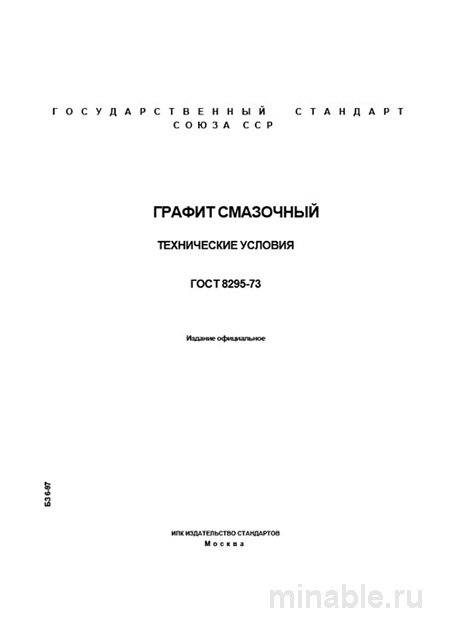 ГОСУДАРСТВЕННЫЙ СТАНДАРТ СОЮЗА ССР

ГРАФИТ СМАЗОЧНЫЙ

ТЕХНИЧЕСКИЕ УСЛОВИЯ

ГОСТ 8295-73

Издание официальное

БЗ 6-97

ИПК ИЗДАТЕЛЬСТВО СТАНДАРТОВ
Москва

minable.ru